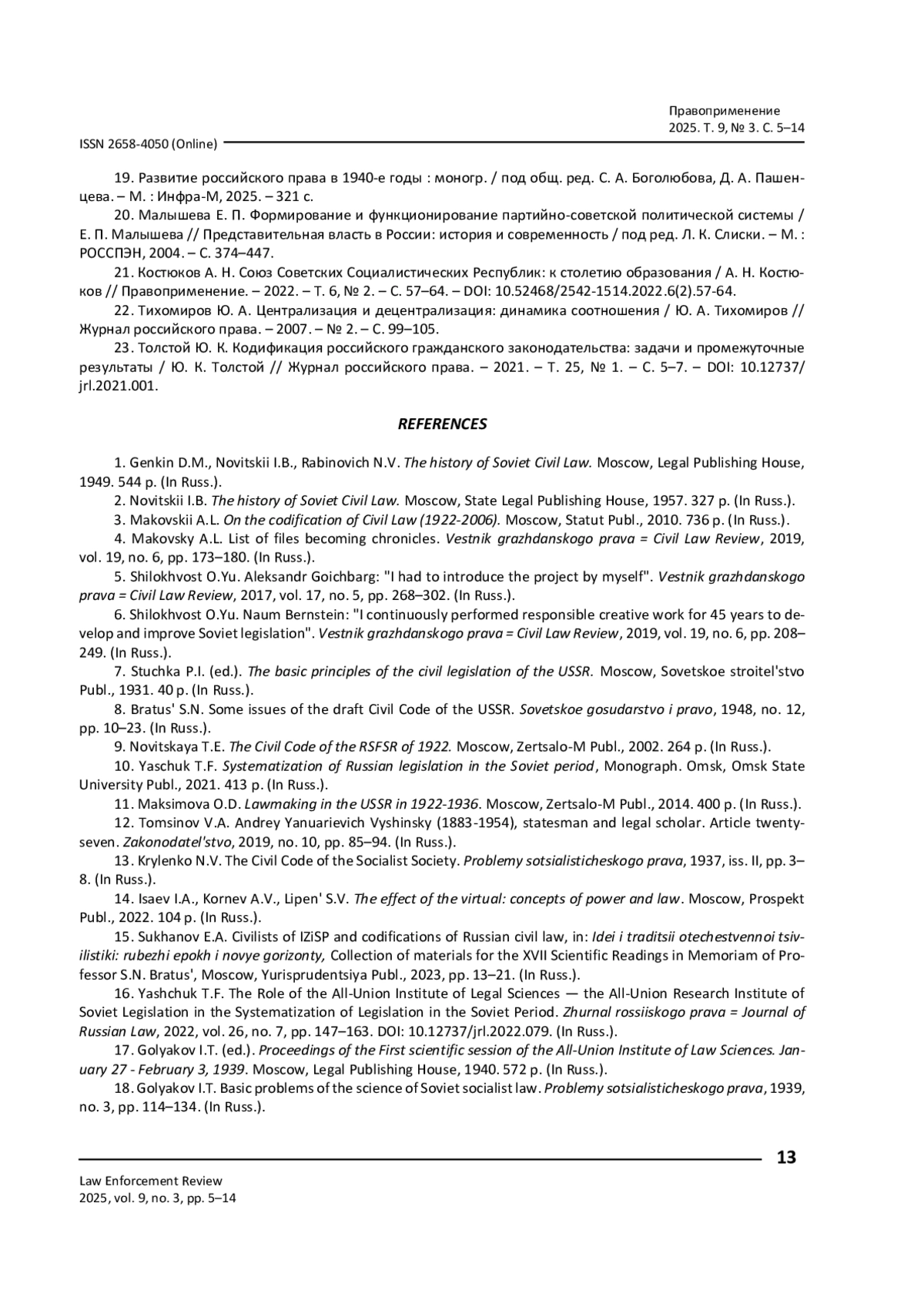 Правоприменение
2025. Т. 9, № 3. С. 5–14

ISSN 2658-4050 (Online)

19. Развитие российского права в 1940-е годы : моногр. / под общ. ред. С. А. Боголюбова, Д. А. Пашенцева. – М. : Инфра-М, 2025. – 321 с.

20. Малышева Е. П. Формирование и функционирование партийно-советской политической системы / Е. П. Малышева // Представительная власть в России: история и современность / под ред. Л. К. Слиски. – М. : РОССПЭН, 2004. – С. 374–447.

21. Костюков А. Н. Союз Советских Социалистических Республик: к столетию образования / А. Н. Костюков // Правоприменение. – 2022. – Т. 6, № 2. – С. 57–64. – DOI: 10.52468/2542-1514.2022.6(2).57-64.

22. Тихомиров Ю. А. Централизация и децентрализация: динамика соотношения / Ю. А. Тихомиров // Журнал российского права. – 2007. – № 2. – С. 99–105.

23. Толстой Ю. К. Кодификация российского гражданского законодательства: задачи и промежуточные результаты / Ю. К. Толстой // Журнал российского права. – 2021. – Т. 25, № 1. – С. 5–7. – DOI: 10.12737/jrl.2021.001.

REFERENCES

1. Genkin D.M., Novitskii I.B., Rabinovich N.V. The history of Soviet Civil Law. Moscow, Legal Publishing House, 1949. 544 p. (In Russ.).

2. Novitskii I.B. The history of Soviet Civil Law. Moscow, State Legal Publishing House, 1957. 327 p. (In Russ.).

3. Makovskii A.L. On the codification of Civil Law (1922-2006). Moscow, Statut Publ., 2010. 736 p. (In Russ.).

4. Makovsky A.L. List of files becoming chronicles. Vestnik grazhdanskogo prava = Civil Law Review, 2019, vol. 19, no. 6, pp. 173–180. (In Russ.).

5. Shilokhvost O.Yu. Aleksandr Goichbarg: "I had to introduce the project by myself". Vestnik grazhdanskogo prava = Civil Law Review, 2017, vol. 17, no. 5, pp. 268–302. (In Russ.).

6. Shilokhvost O.Yu. Naum Bernstein: "I continuously performed responsible creative work for 45 years to develop and improve Soviet legislation". Vestnik grazhdanskogo prava = Civil Law Review, 2019, vol. 19, no. 6, pp. 208–249. (In Russ.).

7. Stuchka P.I. (ed.). The basic principles of the civil legislation of the USSR. Moscow, Sovetskoe stroitel'stvo Publ., 1931. 40 p. (In Russ.).

8. Bratus' S.N. Some issues of the draft Civil Code of the USSR. Sovetskoe gosudarstvo i pravo, 1948, no. 12, pp. 10–23. (In Russ.).

9. Novitskaya T.E. The Civil Code of the RSFSR of 1922. Moscow, Zertsalo-M Publ., 2002. 264 p. (In Russ.).

10. Yaschuk T.F. Systematization of Russian legislation in the Soviet period, Monograph. Omsk, Omsk State University Publ., 2021. 413 p. (In Russ.).

11. Maksimova O.D. Lawmaking in the USSR in 1922-1936. Moscow, Zertsalo-M Publ., 2014. 400 p. (In Russ.).

12. Tomsinov V.A. Andrey Yanuarievich Vyshinsky (1883-1954), statesman and legal scholar. Article twenty-seven. Zakonodatel'stvo, 2019, no. 10, pp. 85–94. (In Russ.).

13. Krylenko N.V. The Civil Code of the Socialist Society. Problemy sotsialisticheskogo prava, 1937, iss. II, pp. 3–8. (In Russ.).

14. Isaev I.A., Kornev A.V., Lipen' S.V. The effect of the virtual: concepts of power and law. Moscow, Prospekt Publ., 2022. 104 p. (In Russ.).

15. Sukhanov E.A. Civilists of IZiSP and codifications of Russian civil law, in: Idei i traditsii otechestvennoi tsivilistiki: rubezhi epokh i novye gorizonty, Collection of materials for the XVII Scientific Readings in Memoriam of Professor S.N. Bratus', Moscow, Yurisprudentsiya Publ., 2023, pp. 13–21. (In Russ.).

16. Yashchuk T.F. The Role of the All-Union Institute of Legal Sciences — the All-Union Research Institute of Soviet Legislation in the Systematization of Legislation in the Soviet Period. Zhurnal rossiiskogo prava = Journal of Russian Law, 2022, vol. 26, no. 7, pp. 147–163. DOI: 10.12737/jrl.2022.079. (In Russ.).

17. Golyakov I.T. (ed.). Proceedings of the First scientific session of the All-Union Institute of Law Sciences. January 27 - February 3, 1939. Moscow, Legal Publishing House, 1940. 572 p. (In Russ.).

18. Golyakov I.T. Basic problems of the science of Soviet socialist law. Problemy sotsialisticheskogo prava, 1939, no. 3, pp. 114–134. (In Russ.).

13

Law Enforcement Review
2025, vol. 9, no. 3, pp. 5–14